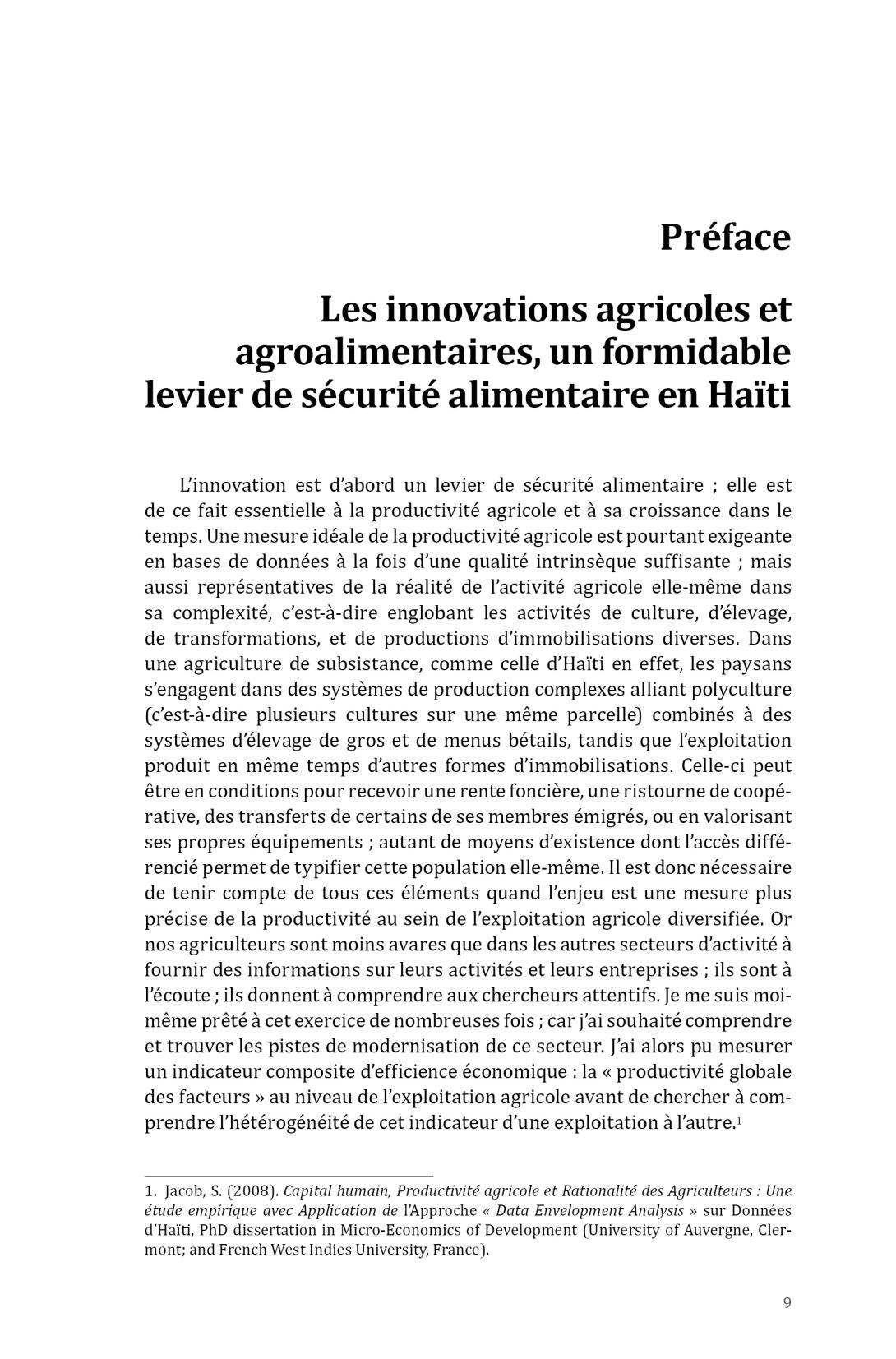 Préface

Les innovations agricoles et agroalimentaires, un formidable levier de sécurité alimentaire en Haïti

L'innovation est d'abord un levier de sécurité alimentaire ; elle est de ce fait essentielle à la productivité agricole et à sa croissance dans le temps. Une mesure idéale de la productivité agricole est pourtant exigeante en bases de données à la fois d'une qualité intrinsèque suffisante ; mais aussi représentatives de la réalité de l'activité agricole elle-même dans sa complexité, c'est-à-dire englobant les activités de culture, d'élevage, de transformations, et de productions d'immobilisations diverses. Dans une agriculture de subsistance, comme celle d'Haïti en effet, les paysans s'engagent dans des systèmes de production complexes alliant polyculture (c'est-à-dire plusieurs cultures sur une même parcelle) combinés à des systèmes d'élevage de gros et de menus bétails, tandis que l'exploitation produit en même temps d'autres formes d'immobilisations. Celle-ci peut être en conditions pour recevoir une rente foncière, une ristourne de coopérative, des transferts de certains de ses membres émigrés, ou en valorisant ses propres équipements ; autant de moyens d'existence dont l'accès différencié permet de typifier cette population elle-même. Il est donc nécessaire de tenir compte de tous ces éléments quand l'enjeu est une mesure plus précise de la productivité au sein de l'exploitation agricole diversifiée. Or nos agriculteurs sont moins avares que dans les autres secteurs d'activité à fournir des informations sur leurs activités et leurs entreprises ; ils sont à l'écoute ; ils donnent à comprendre aux chercheurs attentifs. Je me suis moi-même prêté à cet exercice de nombreuses fois ; car j'ai souhaité comprendre et trouver les pistes de modernisation de ce secteur. J'ai alors pu mesurer un indicateur composite d'efficience économique : la « productivité globale des facteurs » au niveau de l'exploitation agricole avant de chercher à comprendre l'hétérogénéité de cet indicateur d'une exploitation à l'autre.$^1$

1. Jacob, S. (2008). Capital humain, Productivité agricole et Rationalité des Agriculteurs : Une étude empirique avec Application de l'Approche « Data Envelopment Analysis » sur Données d'Haïti, PhD dissertation in Micro-Economics of Development (University of Auvergne, Clermont; and French West Indies University, France).

9